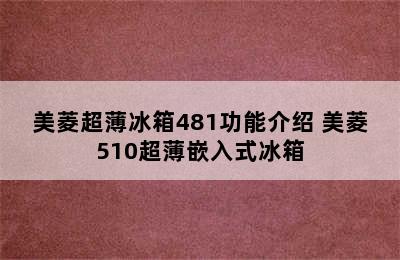 美菱超薄冰箱481功能介绍 美菱510超薄嵌入式冰箱